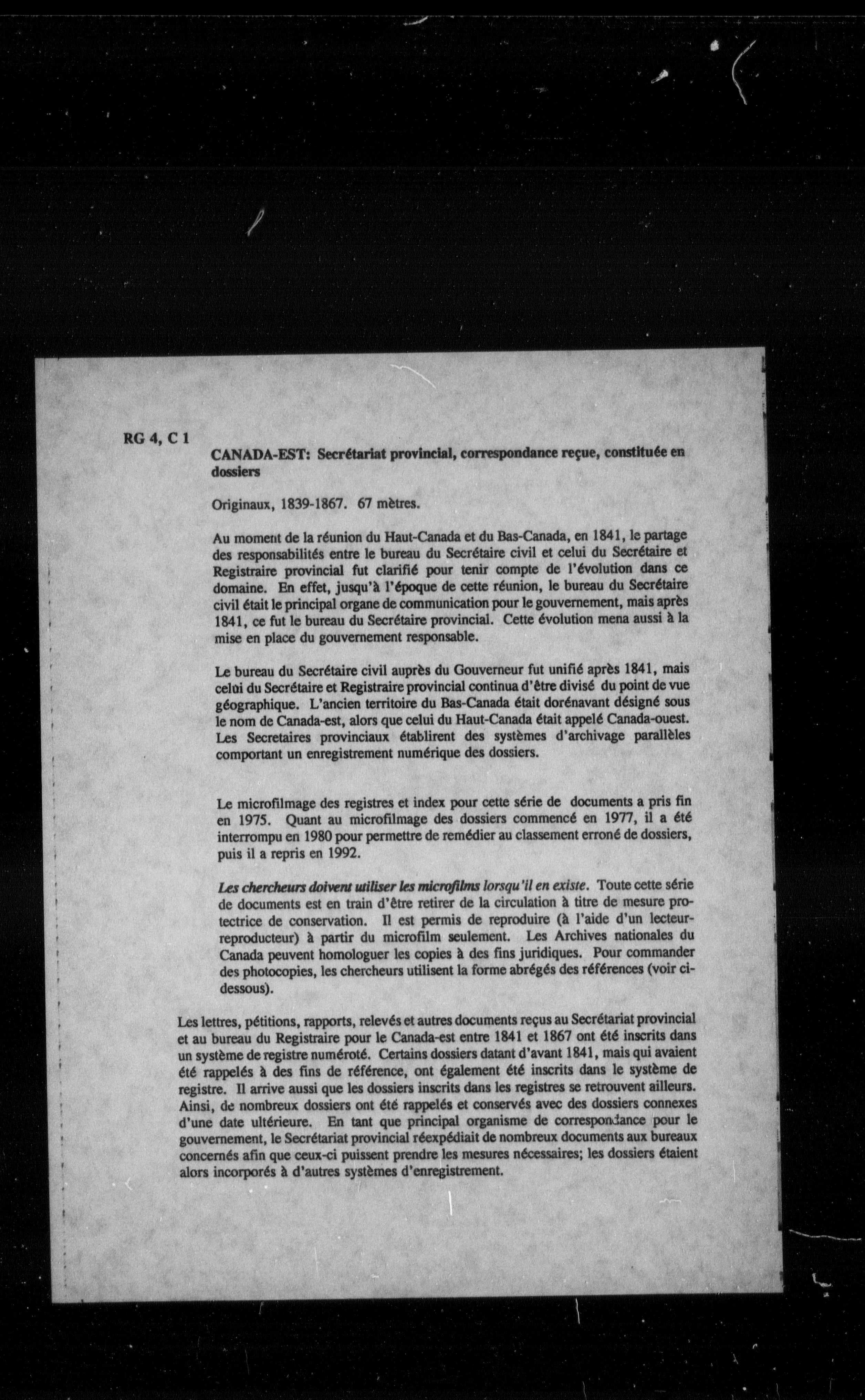 RG 4, C 1

CANADA-EST: Secrétariat provincial, correspondance reçue, constituée en dossiers

Originaux, 1839-1867. 67 mètres.

Au moment de la réunion du Haut-Canada et du Bas-Canada, en 1841, le partage des responsabilités entre le bureau du Secrétaire civil et celui du Secrétaire et Registraire provincial fut clarifié pour tenir compte de l'évolution dans ce domaine. En effet, jusqu'à l'époque de cette réunion, le bureau du Secrétaire civil était le principal organe de communication pour le gouvernement, mais après 1841, ce fut le bureau du Secrétaire provincial. Cette évolution mena aussi à la mise en place du gouvernement responsable.

Le bureau du Secrétaire civil auprès du Gouverneur fut unifié après 1841, mais celui du Secrétaire et Registraire provincial continua d'être divisé du point de vue géographique. L'ancien territoire du Bas-Canada était dorénavant désigné sous le nom de Canada-est, alors que celui du Haut-Canada était appelé Canada-ouest. Les Secretaires provinciaux établirent des systèmes d'archivage parallèles comportant un enregistrement numérique des dossiers.

Le microfilmage des registres et index pour cette série de documents a pris fin en 1975. Quant au microfilmage des dossiers commencé en 1977, il a été interrompu en 1980 pour permettre de remédier au classement erroné de dossiers, puis il a repris en 1992.

Les chercheurs doivent utiliser les microfilms lorsqu'il en existe. Toute cette série de documents est en train d'être retirer de la circulation à titre de mesure protectrice de conservation. Il est permis de reproduire (à l'aide d'un lecteur-reproducteur) à partir du microfilm seulement. Les Archives nationales du Canada peuvent homologuer les copies à des fins juridiques. Pour commander des photocopies, les chercheurs utilisent la forme abrégés des références (voir ci-dessous).

Les lettres, pétitions, rapports, relevés et autres documents reçus au Secrétariat provincial et au bureau du Registraire pour le Canada-est entre 1841 et 1867 ont été inscrits dans un système de registre numéroté. Certains dossiers datant d'avant 1841, mais qui avaient été rappelés à des fins de référence, ont également été inscrits dans le système de registre. Il arrive aussi que les dossiers inscrits dans les registres se retrouvent ailleurs. Ainsi, de nombreux dossiers ont été rappelés et conservés avec des dossiers connexes d'une date ultérieure. En tant que principal organisme de correspondance pour le gouvernement, le Secrétariat provincial réexpédiait de nombreux documents aux bureaux concernés afin que ceux-ci puissent prendre les mesures nécessaires; les dossiers étaient alors incorporés à d'autres systèmes d'enregistrement.